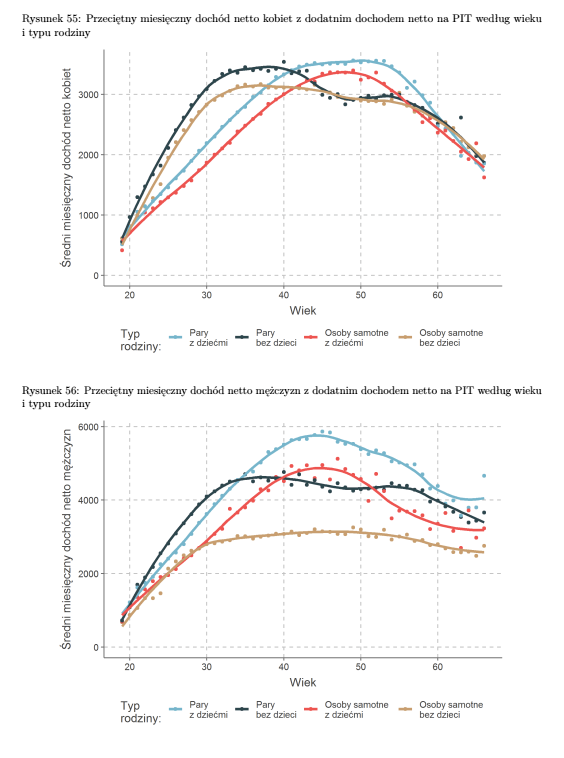 Rysunek 55: Przeciętny miesięczny dochód netto kobiet z dodatnim dochodem netto na PIT według wieku i typu rodziny

Średni miesięczny dochód netto kobiet

3000
2000
1000
0

20
30
40
50
60

Wiek

Typ rodziny: Pary z dziećmi Pary bez dzieci Osoby samotne z dziećmi Osoby samotne bez dzieci

Rysunek 56: Przeciętny miesięczny dochód netto mężczyzn z dodatnim dochodem netto na PIT według wieku i typu rodziny

Średni miesięczny dochód netto mężczyzn

6000
4000
2000
0

20
30
40
50
60

Wiek

Typ rodziny: Pary z dziećmi Pary bez dzieci Osoby samotne z dziećmi Osoby samotne bez dzieci